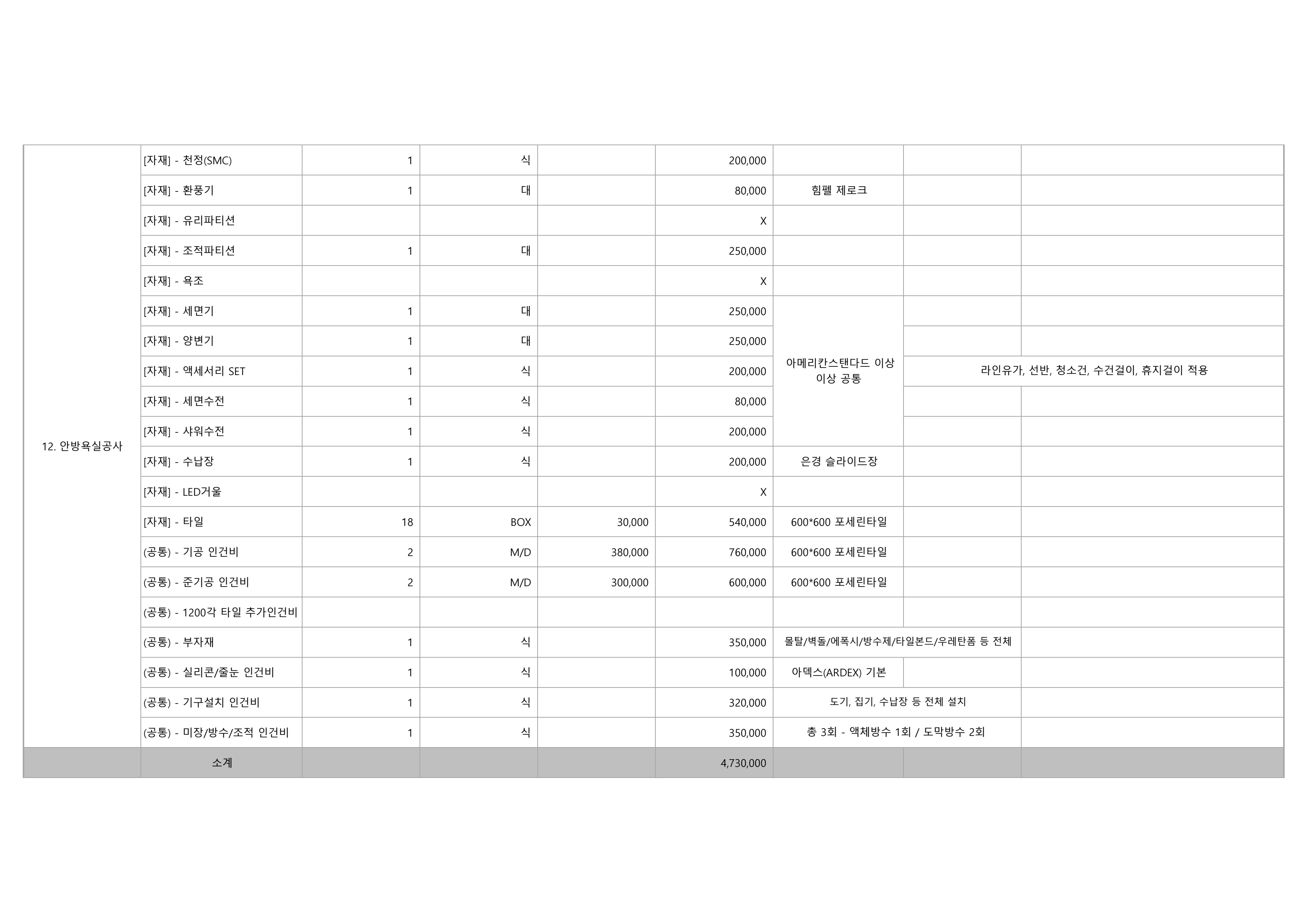 | | | | | | | | | |
|---|---|---|---|---|---|---|---|---|
| 12. 안방욕실공사 | [자재] - 천정(SMC) | 1 | 식 | | 200,000 | | | |
| | [자재] - 환풍기 | 1 | 대 | | 80,000 | 힘펠 제로크 | | |
| | [자재] - 유리파티션 | | | | X | | | |
| | [자재] - 조적파티션 | 1 | 대 | | 250,000 | | | |
| | [자재] - 욕조 | | | | X | | | |
| | [자재] - 세면기 | 1 | 대 | | 250,000 | 아메리칸스탠다드 이상 이상 공통 | | |
| | [자재] - 양변기 | 1 | 대 | | 250,000 | | | |
| | [자재] - 액세서리 SET | 1 | 식 | | 200,000 | | 라인유가, 선반, 청소건, 수건걸이, 휴지걸이 적용 | |
| | [자재] - 세면수전 | 1 | 식 | | 80,000 | | | |
| | [자재] - 샤워수전 | 1 | 식 | | 200,000 | | | |
| | [자재] - 수납장 | 1 | 식 | | 200,000 | 은경 슬라이드장 | | |
| | [자재] - LED거울 | | | | X | | | |
| | [자재] - 타일 | 18 | BOX | 30,000 | 540,000 | 600*600 포세린타일 | | |
| | (공통) - 기공 인건비 | 2 | M/D | 380,000 | 760,000 | 600*600 포세린타일 | | |
| | (공통) - 준기공 인건비 | 2 | M/D | 300,000 | 600,000 | 600*600 포세린타일 | | |
| | (공통) - 1200각 타일 추가인건비 | | | | | | | |
| | (공통) - 부자재 | 1 | 식 | | 350,000 | 몰탈/벽돌/에폭시/방수제/타일본드/우레탄폼 등 전체 | | |
| | (공통) - 실리콘/줄눈 인건비 | 1 | 식 | | 100,000 | 아덱스(ARDEX) 기본 | | |
| | (공통) - 기구설치 인건비 | 1 | 식 | | 320,000 | 도기, 집기, 수납장 등 전체 설치 | | |
| | (공통) - 미장/방수/조적 인건비 | 1 | 식 | | 350,000 | 총 3회 - 액체방수 1회 / 도막방수 2회 | | |
| | 소계 | | | | 4,730,000 | | | |